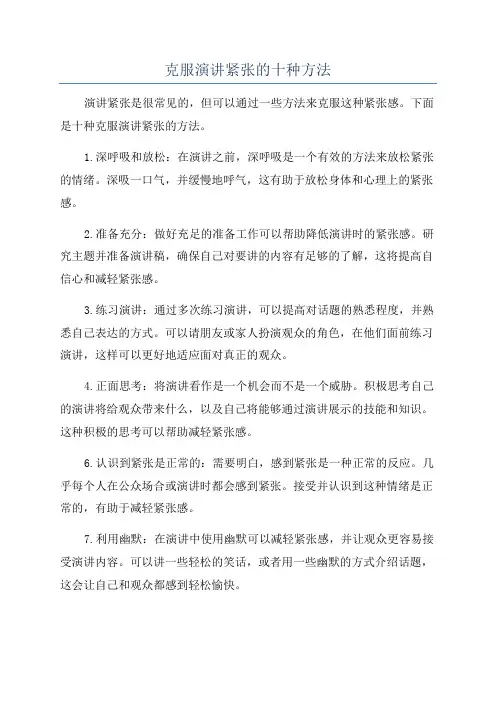 克服演讲紧张的十种方法

演讲紧张是很常见的，但可以通过一些方法来克服这种紧张感。下面是十种克服演讲紧张的方法。

1.深呼吸和放松：在演讲之前，深呼吸是一个有效的方法来放松紧张的情绪。深吸一口气，并缓慢地呼气，这有助于放松身体和心理上的紧张感。

2.准备充分：做好充足的准备工作可以帮助降低演讲时的紧张感。研究主题并准备演讲稿，确保自己对要讲的内容有足够的了解，这将提高自信心和减轻紧张感。

3.练习演讲：通过多次练习演讲，可以提高对话题的熟悉程度，并熟悉自己表达的方式。可以请朋友或家人扮演观众的角色，在他们面前练习演讲，这样可以更好地适应面对真正的观众。

4.正面思考：将演讲看作是一个机会而不是一个威胁。积极思考自己的演讲将给观众带来什么，以及自己将能够通过演讲展示的技能和知识。这种积极的思考可以帮助减轻紧张感。

6.认识到紧张是正常的：需要明白，感到紧张是一种正常的反应。几乎每个人在公众场合或演讲时都会感到紧张。接受并认识到这种情绪是正常的，有助于减轻紧张感。

7.利用幽默：在演讲中使用幽默可以减轻紧张感，并让观众更容易接受演讲内容。可以讲一些轻松的笑话，或者用一些幽默的方式介绍话题，这会让自己和观众都感到轻松愉快。